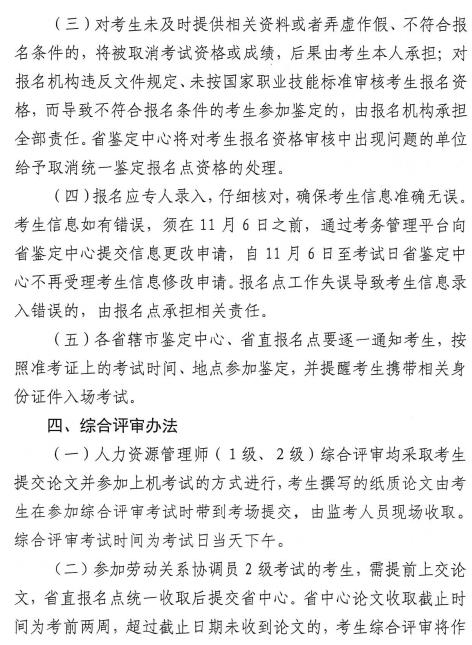 （三）对考生未及时提供相关资料或者弄虚作假、不符合报名条件的，将被取消考试资格或成绩，后果由考生本人承担；对报名机构违反文件规定、未按国家职业技能标准审核考生报名资格，而导致不符合报名条件的考生参加鉴定的，由报名机构承担全部责任。省鉴定中心将对考生报名资格审核中出现问题的单位给予取消统一鉴定报名点资格的处理。

（四）报名应专人录入，仔细核对，确保考生信息准确无误。考生信息如有错误，须在 11 月 6 日之前，通过考务管理平台向省鉴定中心提交信息更改申请，自 11 月 6 日至考试日省鉴定中心不再受理考生信息修改申请。报名点工作失误导致考生信息录入错误的，由报名点承担相关责任。

（五）各省辖市鉴定中心、省直报名点要逐一通知考生，按照准考证上的考试时间、地点参加鉴定，并提醒考生携带相关身份证件入场考试。

四、综合评审办法

（一）人力资源管理师（1级、2级）综合评审均采取考生提交论文并参加上机考试的方式进行，考生撰写的纸质论文由考生在参加综合评审考试时带到考场提交，由监考人员现场收取。综合评审考试时间为考试日当天下午。

（二）参加劳动关系协调员 2 级考试的考生，需提前上交论文，省直报名点统一收取后提交省中心。省中心论文收取截止时间为考前两周，超过截止日期未收到论文的，考生综合评审将作